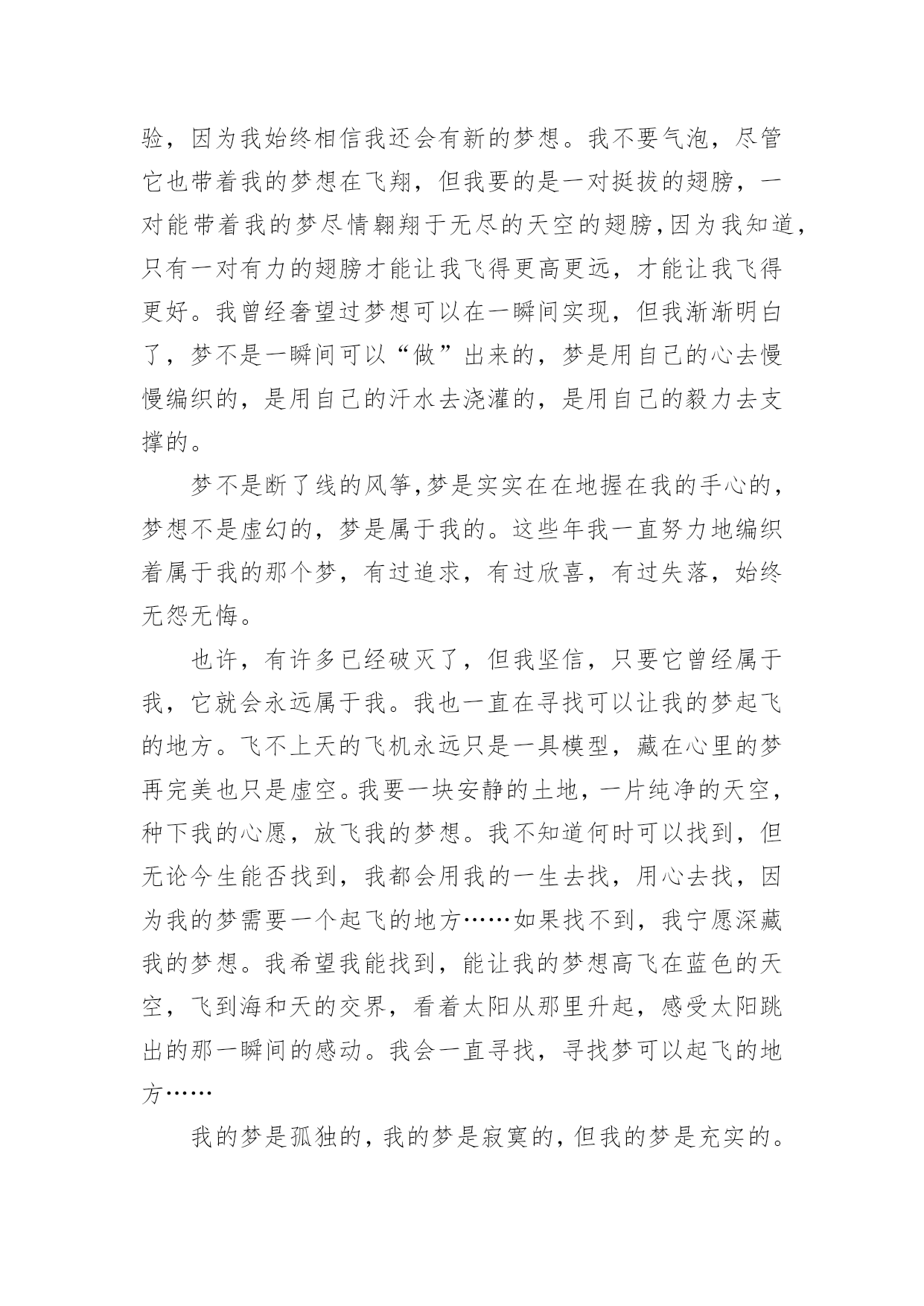 验，因为我始终相信我还会有新的梦想。我不要气泡，尽管它也带着我的梦想在飞翔，但我要的是一对挺拔的翅膀，一对能带着我的梦尽情翱翔于无尽的天空的翅膀，因为我知道，只有一对有力的翅膀才能让我飞得更高更远，才能让我飞得更好。我曾经奢望过梦想可以在一瞬间实现，但我渐渐明白了，梦不是一瞬间可以“做”出来的，梦是用自己的心去慢慢编织的，是用自己的汗水去浇灌的，是用自己的毅力去支撑的。

梦不是断了线的风筝，梦是实实在在地握在我的手心的，梦想不是虚幻的，梦是属于我的。这些年我一直努力地编织着属于我的那个梦，有过追求，有过欣喜，有过失落，始终无怨无悔。

也许，有许多已经破灭了，但我坚信，只要它曾经属于我，它就会永远属于我。我也一直在寻找可以让我的梦起飞的地方。飞不上天的飞机永远只是一具模型，藏在心里的梦再完美也只是虚空。我要一块安静的土地，一片纯净的天空，种下我的心愿，放飞我的梦想。我不知道何时可以找到，但无论今生能否找到，我都会用我的一生去找，用心去找，因为我的梦需要一个起飞的地方……如果找不到，我宁愿深藏我的梦想。我希望我能找到，能让我的梦想高飞在蓝色的天空，飞到海和天的交界，看着太阳从那里升起，感受太阳跳出的那一瞬间的感动。我会一直寻找，寻找梦可以起飞的地方……

我的梦是孤独的，我的梦是寂寞的，但我的梦是充实的。